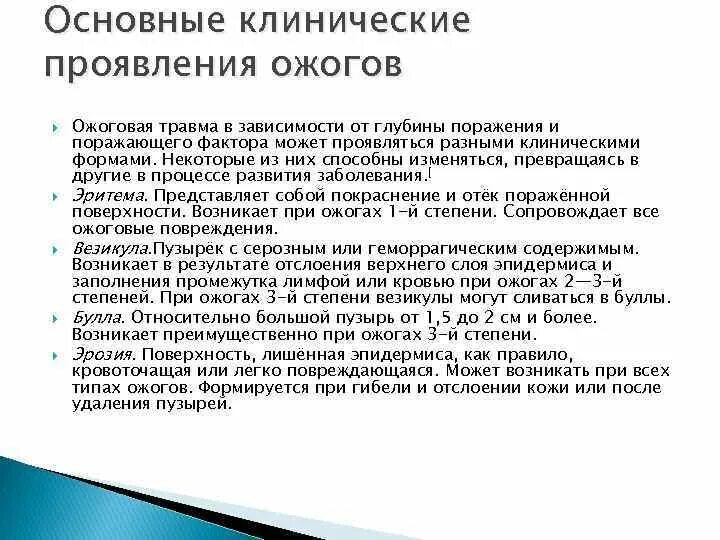 Основные клинические проявления ожогов

Ожоговая травма в зависимости от глубины поражения и поражающего фактора может проявляться разными клиническими формами. Некоторые из них способны изменяться, превращаясь в другие в процессе развития заболевания.[

Эритема. Представляет собой покраснение и отёк поражённой поверхности. Возникает при ожогах 1-й степени. Сопровождает все ожоговые повреждения.

Везикула.Пузырёк с серозным или геморрагическим содержимым. Возникает в результате отслоения верхнего слоя эпидермиса и заполнения промежутка лимфой или кровью при ожогах 2—3-й степеней. При ожогах 3-й степени везикулы могут сливаться в буллы.

Булла. Относительно большой пузырь от 1,5 до 2 см и более. Возникает преимущественно при ожогах 3-й степени.

Эрозия. Поверхность, лишённая эпидермиса, как правило, кровоточащая или легко повреждающаяся. Может возникать при всех типах ожогов. Формируется при гибели и отслоении кожи или после удаления пузырей.